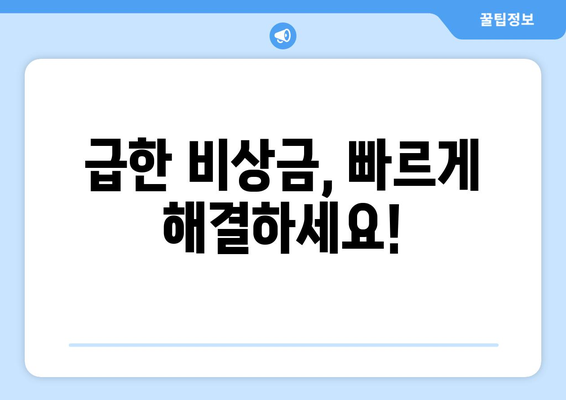 꿀팁정보

급한 비상금, 빠르게 해결하세요!